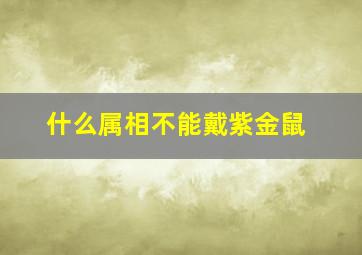 什么属相不能戴紫金鼠